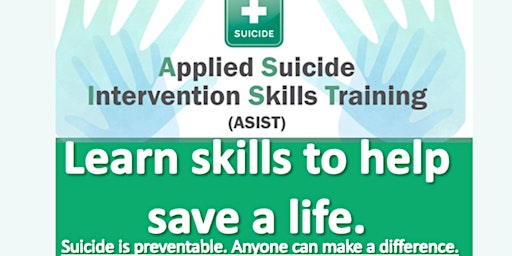 SUICIDE

Applied Suicide Intervention Skills Training (ASIST)

Learn skills to help save a life.

Suicide is preventable. Anyone can make a difference.